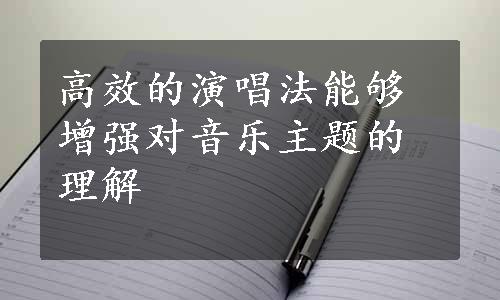 高效的演唱法能够增强对音乐主题的理解